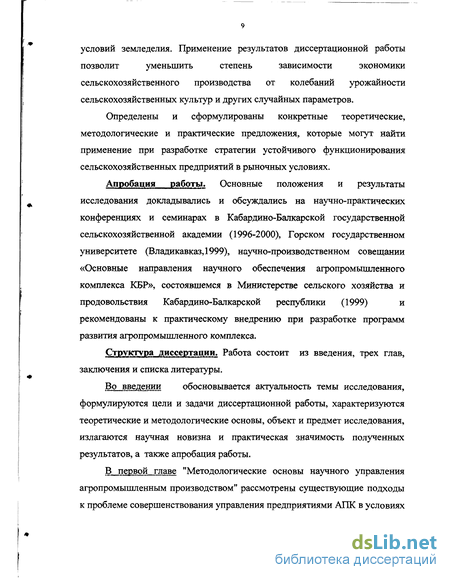 9

условий земледелия. Применение результатов диссертационной работы позволит уменьшить степень зависимости экономики сельскохозяйственного производства от колебаний урожайности сельскохозяйственных культур и других случайных параметров.

Определены и сформулированы конкретные теоретические, методологические и практические предложения, которые могут найти применение при разработке стратегии устойчивого функционирования сельскохозяйственных предприятий в рыночных условиях.

Апробация работы. Основные положения и результаты исследования докладывались и обсуждались на научно-практических конференциях и семинарах в Кабардино-Балкарской государственной сельскохозяйственной академии (1996-2000), Горском государственном университете (Владикавказ,1999), научно-производственном совещании «Основные направления научного обеспечения агропромышленного комплекса КБР», состоявшемся в Министерстве сельского хозяйства и продовольствия Кабардино-Балкарской республики (1999) и рекомендованы к практическому внедрению при разработке программ развития агропромышленного комплекса.

Структура диссертации. Работа состоит из введения, трех глав, заключения и списка литературы.

Во введении обосновывается актуальность темы исследования, формулируются цели и задачи диссертационной работы, характеризуются теоретические и методологические основы, объект и предмет исследования, излагаются научная новизна и практическая значимость полученных результатов, а также апробация работы.

В первой главе "Методологические основы научного управления агропромышленным производством" рассмотрены существующие подходы к проблеме совершенствования управления предприятиями АПК в условиях

dsLib.net
библиотека диссертаций